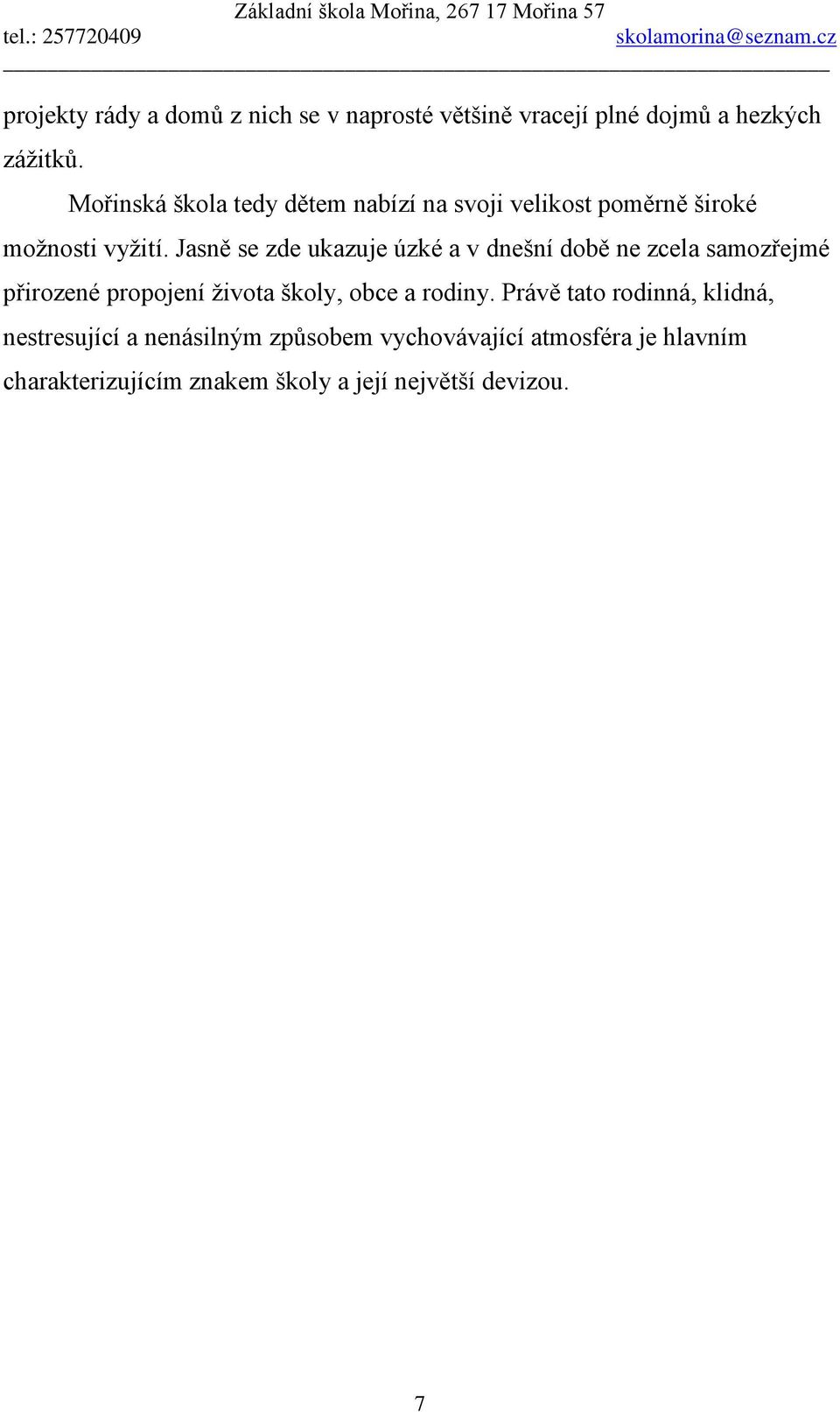 Základní škola Mořina, 267 17 Mořina 57
tel.: 257720409 skolamorina@seznam.cz

projekty rády a domů z nich se v naprosté většině vracejí plné dojmů a hezkých zážitků.

Mořinská škola tedy dětem nabízí na svoji velikost poměrně široké možnosti vyžití. Jasně se zde ukazuje úzké a v dnešní době ne zcela samozřejmé přirozené propojení života školy, obce a rodiny. Právě tato rodinná, klidná, nestresující a nenásilným způsobem vychovávající atmosféra je hlavním charakterizujícím znakem školy a její největší devizou.

7